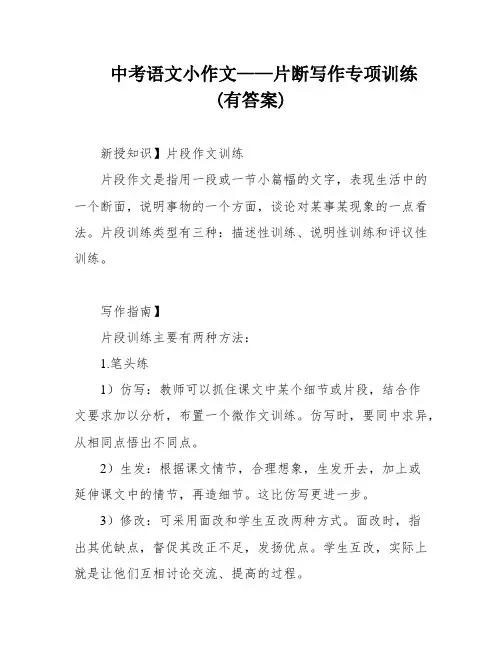 中考语文小作文——片断写作专项训练
(有答案)

新授知识】片段作文训练

片段作文是指用一段或一节小篇幅的文字，表现生活中的一个断面，说明事物的一个方面，谈论对某事某现象的一点看法。片段训练类型有三种：描述性训练、说明性训练和评议性训练。

写作指南】

片段训练主要有两种方法：

1.笔头练

1）仿写：教师可以抓住课文中某个细节或片段，结合作文要求加以分析，布置一个微作文训练。仿写时，要同中求异，从相同点悟出不同点。

2）生发：根据课文情节，合理想象，生发开去，加上或延伸课文中的情节，再造细节。这比仿写更进一步。

3）修改：可采用面改和学生互改两种方式。面改时，指出其优缺点，督促其改正不足，发扬优点。学生互改，实际上就是让他们互相讨论交流、提高的过程。